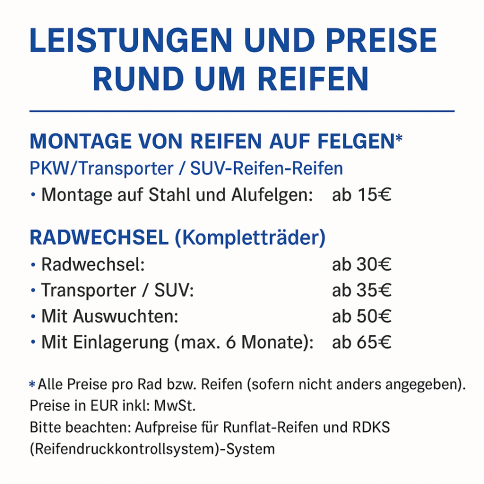 LEISTUNGEN UND PREISE
RUND UM REIFEN

MONTAGE VON REIFEN AUF FELGEN*
PKW/Transporter / SUV-Reifen-Reifen
• Montage auf Stahl und Alufelgen: ab 15€

RADWECHSEL (Kompletträder)
• Radwechsel: ab 30€
• Transporter / SUV: ab 35€
• Mit Auswuchten: ab 50€
• Mit Einlagerung (max. 6 Monate): ab 65€

*Alle Preise pro Rad bzw. Reifen (sofern nicht anders angegeben). Preise in EUR inkl: MwSt. Bitte beachten: Aufpreise für Runflat-Reifen und RDKS (Reifendruckkontrollsystem)-System